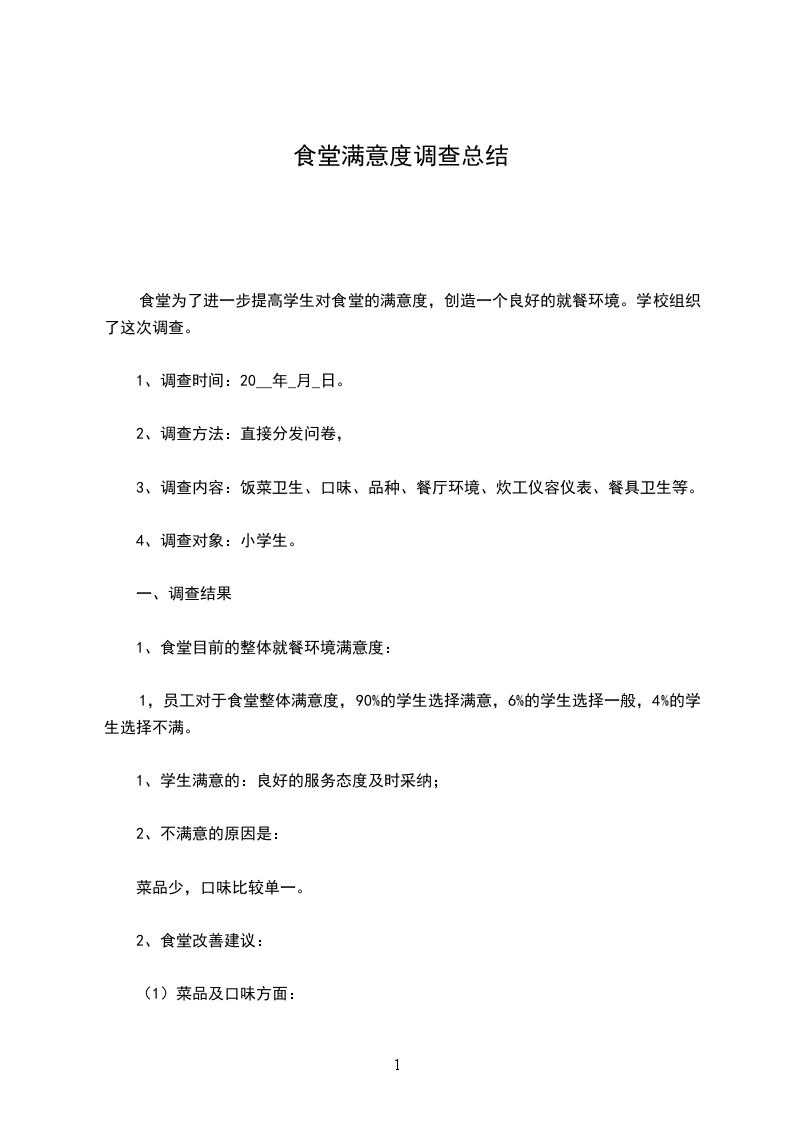 食堂满意度调查总结

食堂为了进一步提高学生对食堂的满意度，创造一个良好的就餐环境。学校组织了这次调查。

1、调查时间：20__年_月_日。

2、调查方法：直接分发问卷，

3、调查内容：饭菜卫生、口味、品种、餐厅环境、炊工仪容仪表、餐具卫生等。

4、调查对象：小学生。

一、调查结果

1、食堂目前的整体就餐环境满意度：

1，员工对于食堂整体满意度，90%的学生选择满意，6%的学生选择一般，4%的学生选择不满。

1、学生满意的：良好的服务态度及时采纳；

2、不满意的原因是：

菜品少，口味比较单一。

2、食堂改善建议：

（1）菜品及口味方面：

1